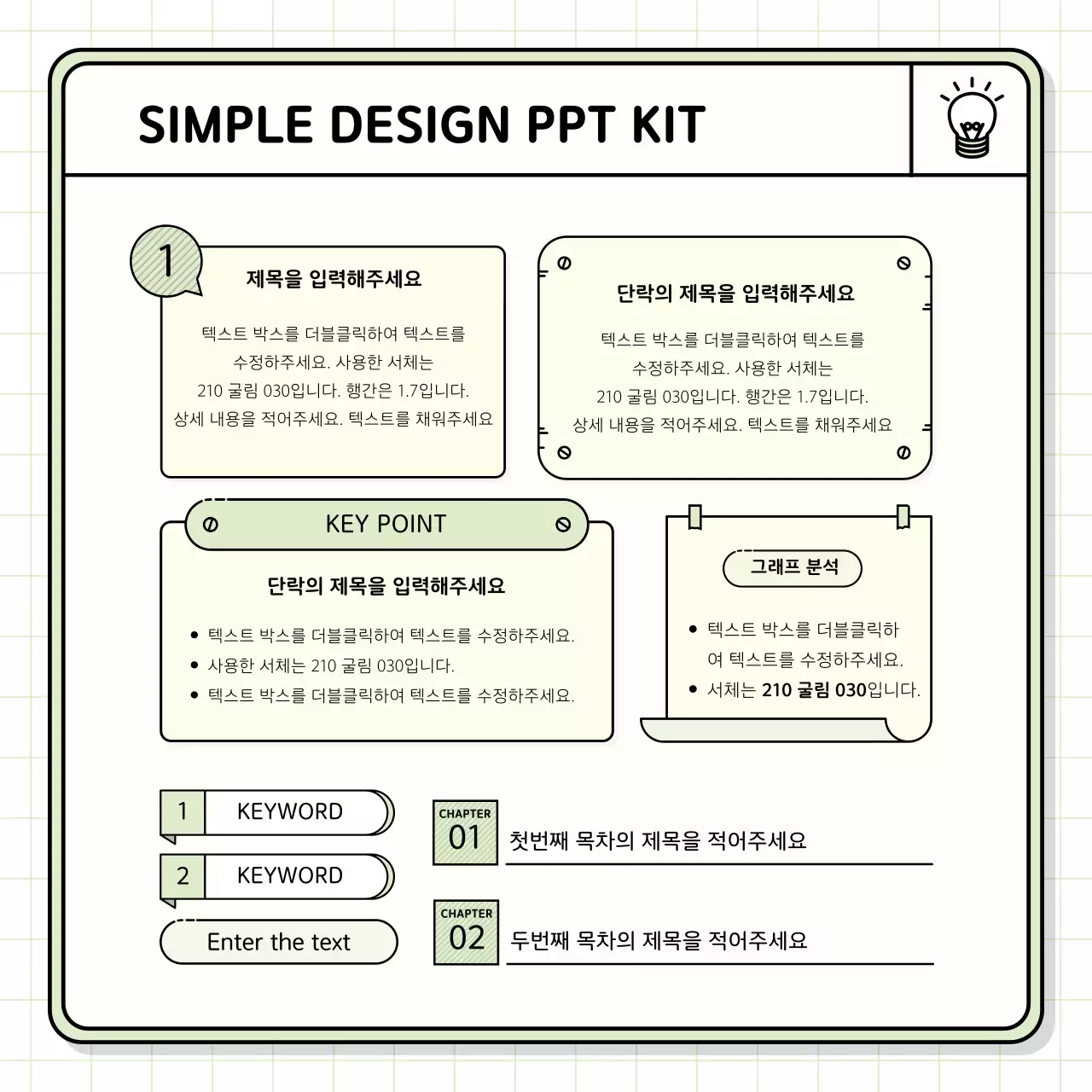 SIMPLE DESIGN PPT KIT

1

제목을 입력해주세요

텍스트 박스를 더블클릭하여 텍스트를 수정하주세요. 사용한 서체는 210 굴림 030입니다. 행간은 1.7입니다. 상세 내용을 적어주세요. 텍스트를 채워주세요

단락의 제목을 입력해주세요

텍스트 박스를 더블클릭하여 텍스트를 수정하주세요. 사용한 서체는 210 굴림 030입니다. 행간은 1.7입니다. 상세 내용을 적어주세요. 텍스트를 채워주세요

KEY POINT

단락의 제목을 입력해주세요

• 텍스트 박스를 더블클릭하여 텍스트를 수정하주세요.
• 사용한 서체는 210 굴림 030입니다.
• 텍스트 박스를 더블클릭하여 텍스트를 수정하주세요.

그래프 분석

• 텍스트 박스를 더블클릭하여 텍스트를 수정하주세요.
• 서체는 210 굴림 030입니다.

1 KEYWORD

2 KEYWORD

Enter the text

CHAPTER 01 첫번째 목차의 제목을 적어주세요

CHAPTER 02 두번째 목차의 제목을 적어주세요